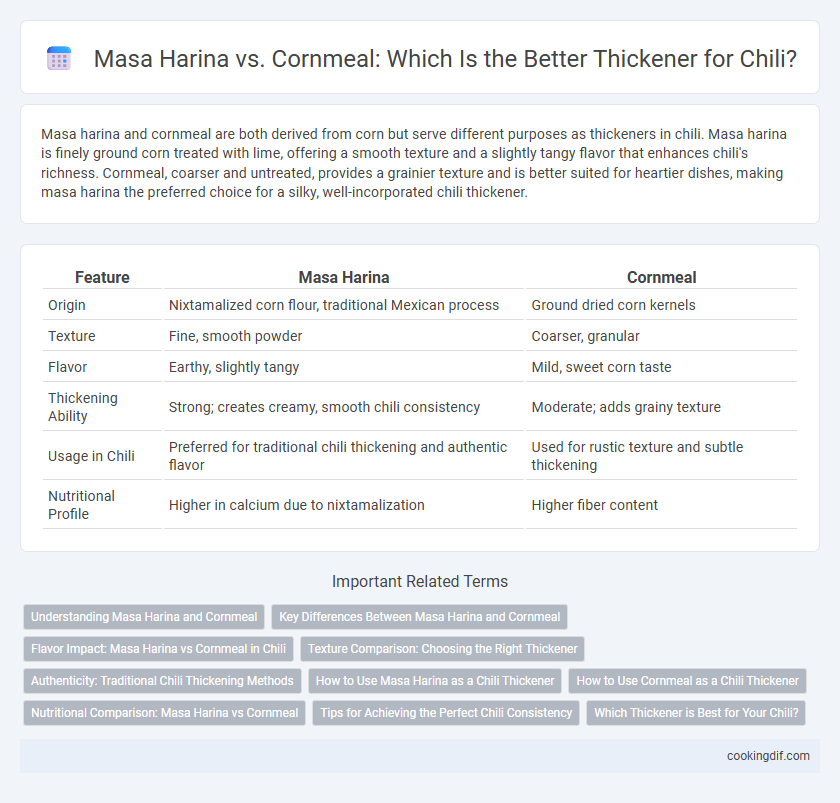 Masa Harina vs. Cornmeal: Which Is the Better Thickener for Chili?

Masa harina and cornmeal are both derived from corn but serve different purposes as thickeners in chili. Masa harina is finely ground corn treated with lime, offering a smooth texture and a slightly tangy flavor that enhances chili's richness. Cornmeal, coarser and untreated, provides a grainier texture and is better suited for heartier dishes, making masa harina the preferred choice for a silky, well-incorporated chili thickener.

| Feature | Masa Harina | Cornmeal |
|---|---|---|
| Origin | Nixtamalized corn flour, traditional Mexican process | Ground dried corn kernels |
| Texture | Fine, smooth powder | Coarser, granular |
| Flavor | Earthy, slightly tangy | Mild, sweet corn taste |
| Thickening Ability | Strong; creates creamy, smooth chili consistency | Moderate; adds grainy texture |
| Usage in Chili | Preferred for traditional chili thickening and authentic flavor | Used for rustic texture and subtle thickening |
| Nutritional Profile | Higher in calcium due to nixtamalization | Higher fiber content |

Important Related Terms

Understanding Masa Harina and Cornmeal
Key Differences Between Masa Harina and Cornmeal
Flavor Impact: Masa Harina vs Cornmeal in Chili
Texture Comparison: Choosing the Right Thickener
Authenticity: Traditional Chili Thickening Methods
How to Use Masa Harina as a Chili Thickener
How to Use Cornmeal as a Chili Thickener
Nutritional Comparison: Masa Harina vs Cornmeal
Tips for Achieving the Perfect Chili Consistency
Which Thickener is Best for Your Chili?

cookingdif.com